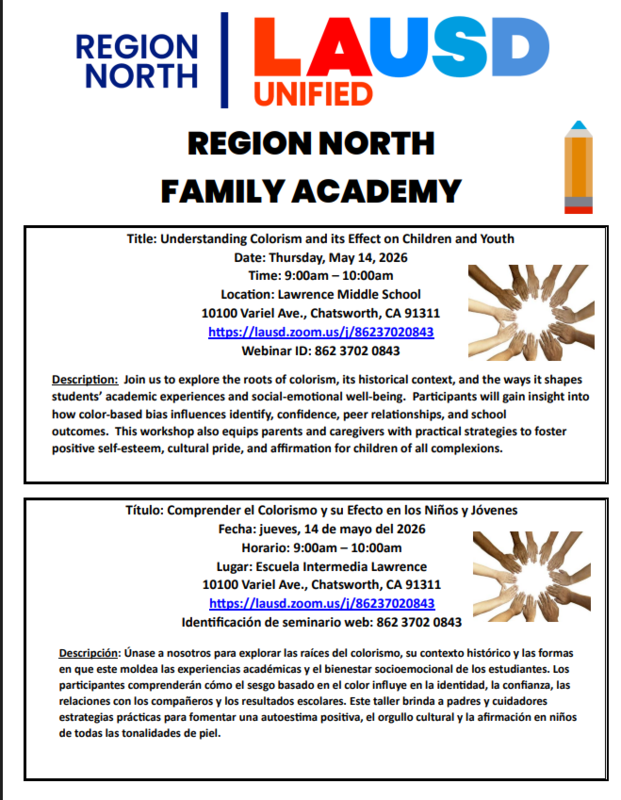 REGION NORTH

LAUSD UNIFIED

REGION NORTH FAMILY ACADEMY

Title: Understanding Colorism and its Effect on Children and Youth
Date: Thursday, May 14, 2026
Time: 9:00am – 10:00am
Location: Lawrence Middle School
10100 Variel Ave., Chatsworth, CA 91311
https://lausd.zoom.us/j/86237020843
Webinar ID: 862 3702 0843

Description: Join us to explore the roots of colorism, its historical context, and the ways it shapes students' academic experiences and social-emotional well-being. Participants will gain insight into how color-based bias influences identify, confidence, peer relationships, and school outcomes. This workshop also equips parents and caregivers with practical strategies to foster positive self-esteem, cultural pride, and affirmation for children of all complexions.

Título: Comprender el Colorismo y su Efecto en los Niños y Jóvenes
Fecha: jueves, 14 de mayo del 2026
Horario: 9:00am – 10:00am
Lugar: Escuela Intermedia Lawrence
10100 Variel Ave., Chatsworth, CA 91311
https://lausd.zoom.us/j/86237020843
Identificación de seminario web: 862 3702 0843

Descripción: Únase a nosotros para explorar las raíces del colorismo, su contexto histórico y las formas en que este moldea las experiencias académicas y el bienestar socioemocional de los estudiantes. Los participantes comprenderán cómo el sesgo basado en el color influye en la identidad, la confianza, las relaciones con los compañeros y los resultados escolares. Este taller brinda a padres y cuidadores estrategias prácticas para fomentar una autoestima positiva, el orgullo cultural y la afirmación en niños de todas las tonalidades de piel.